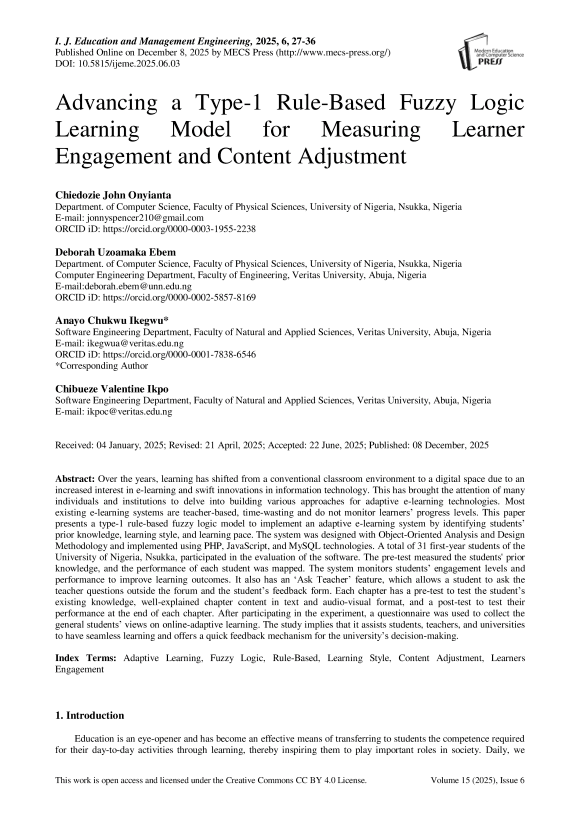 I. J. Education and Management Engineering, 2025, 6, 27-36
Published Online on December 8, 2025 by MECS Press (http://www.mecs-press.org/)
DOI: 10.5815/ijeme.2025.06.03

Modern Education and Computer Science PRESS

Advancing a Type-1 Rule-Based Fuzzy Logic Learning Model for Measuring Learner Engagement and Content Adjustment

Chiedozie John Onyianta
Department. of Computer Science, Faculty of Physical Sciences, University of Nigeria, Nsukka, Nigeria
E-mail: jonnyspencer210@gmail.com
ORCID iD: https://orcid.org/0000-0003-1955-2238

Deborah Uzoamaka Ebem
Department. of Computer Science, Faculty of Physical Sciences, University of Nigeria, Nsukka, Nigeria
Computer Engineering Department, Faculty of Engineering, Veritas University, Abuja, Nigeria
E-mail:deborah.ebem@unn.edu.ng
ORCID iD: https://orcid.org/0000-0002-5857-8169

Anayo Chukwu Ikegwu*
Software Engineering Department, Faculty of Natural and Applied Sciences, Veritas University, Abuja, Nigeria
E-mail: ikegwua@veritas.edu.ng
ORCID iD: https://orcid.org/0000-0001-7838-6546
*Corresponding Author

Chibueze Valentine Ikpo
Software Engineering Department, Faculty of Natural and Applied Sciences, Veritas University, Abuja, Nigeria
E-mail: ikpoc@veritas.edu.ng

Received: 04 January, 2025; Revised: 21 April, 2025; Accepted: 22 June, 2025; Published: 08 December, 2025

Abstract: Over the years, learning has shifted from a conventional classroom environment to a digital space due to an increased interest in e-learning and swift innovations in information technology. This has brought the attention of many individuals and institutions to delve into building various approaches for adaptive e-learning technologies. Most existing e-learning systems are teacher-based, time-wasting and do not monitor learners' progress levels. This paper presents a type-1 rule-based fuzzy logic model to implement an adaptive e-learning system by identifying students' prior knowledge, learning style, and learning pace. The system was designed with Object-Oriented Analysis and Design Methodology and implemented using PHP, JavaScript, and MySQL technologies. A total of 31 first-year students of the University of Nigeria, Nsukka, participated in the evaluation of the software. The pre-test measured the students' prior knowledge, and the performance of each student was mapped. The system monitors students' engagement levels and performance to improve learning outcomes. It also has an 'Ask Teacher' feature, which allows a student to ask the teacher questions outside the forum and the student's feedback form. Each chapter has a pre-test to test the student's existing knowledge, well-explained chapter content in text and audio-visual format, and a post-test to test their performance at the end of each chapter. After participating in the experiment, a questionnaire was used to collect the general students' views on online-adaptive learning. The study implies that it assists students, teachers, and universities to have seamless learning and offers a quick feedback mechanism for the university's decision-making.

Index Terms: Adaptive Learning, Fuzzy Logic, Rule-Based, Learning Style, Content Adjustment, Learners Engagement

1. Introduction

Education is an eye-opener and has become an effective means of transferring to students the competence required for their day-to-day activities through learning, thereby inspiring them to play important roles in society. Daily, we

This work is open access and licensed under the Creative Commons CC BY 4.0 License.
Volume 15 (2025), Issue 6